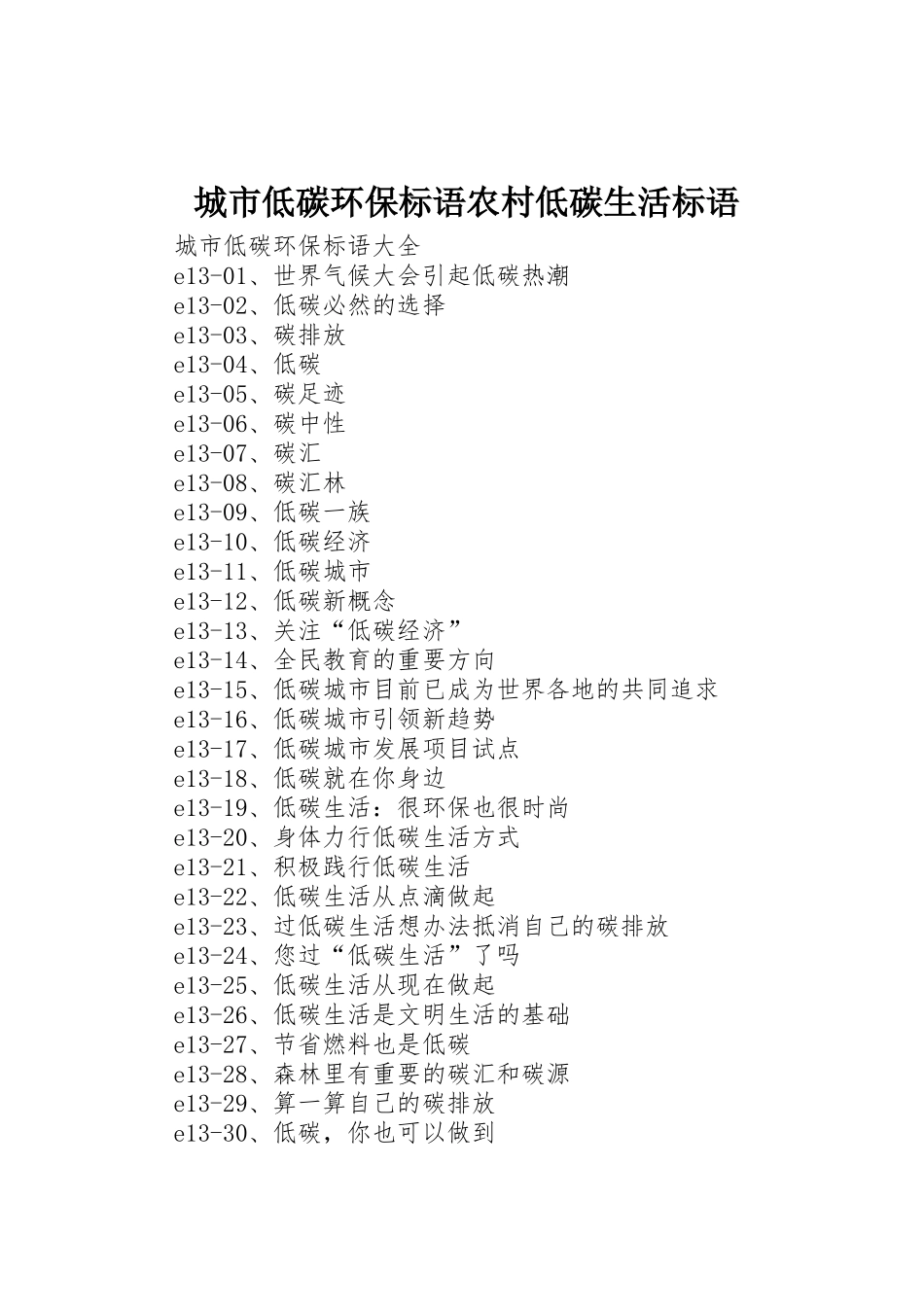 城市低碳环保标语农村低碳生活标语

城市低碳环保标语大全
e13-01、世界气候大会引起低碳热潮
e13-02、低碳必然的选择
e13-03、碳排放
e13-04、低碳
e13-05、碳足迹
e13-06、碳中性
e13-07、碳汇
e13-08、碳汇林
e13-09、低碳一族
e13-10、低碳经济
e13-11、低碳城市
e13-12、低碳新概念
e13-13、关注“低碳经济”
e13-14、全民教育的重要方向
e13-15、低碳城市目前已成为世界各地的共同追求
e13-16、低碳城市引领新趋势
e13-17、低碳城市发展项目试点
e13-18、低碳就在你身边
e13-19、低碳生活：很环保也很时尚
e13-20、身体力行低碳生活方式
e13-21、积极践行低碳生活
e13-22、低碳生活从点滴做起
e13-23、过低碳生活想办法抵消自己的碳排放
e13-24、您过“低碳生活”了吗
e13-25、低碳生活从现在做起
e13-26、低碳生活是文明生活的基础
e13-27、节省燃料也是低碳
e13-28、森林里有重要的碳汇和碳源
e13-29、算一算自己的碳排放
e13-30、低碳，你也可以做到